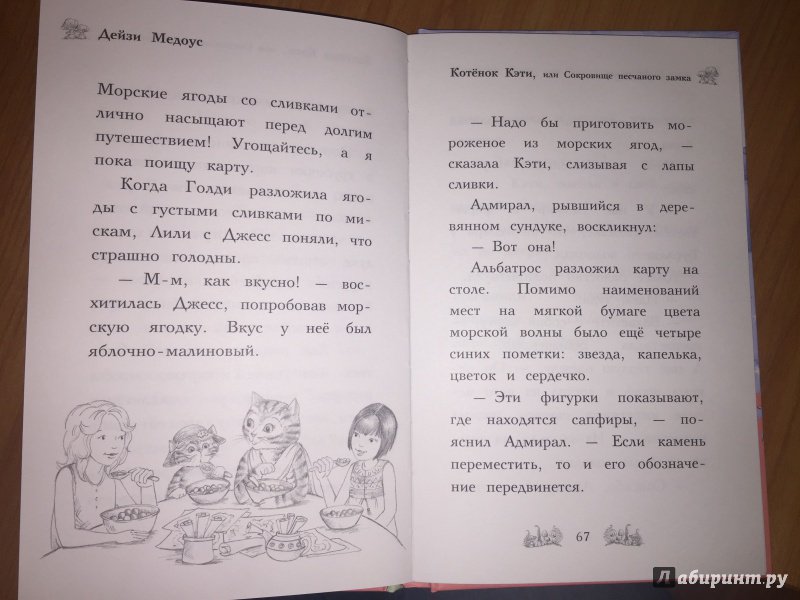 Дейзи Медоус

Морские ягоды со сливками отлично насыщают перед долгим путешествием! Угощайтесь, а я пока поищу карту.

Когда Голди разложила ягоды с густыми сливками по мискам, Лили с Джесс поняли, что страшно голодны.

— М-м, как вкусно! — восхитилась Джесс, попробовав морскую ягодку. Вкус у неё был яблочно-малиновый.

Котёнок Кэти, или Сокровище песчаного замка

— Надо бы приготовить мороженое из морских ягод, — сказала Кэти, слизывая с лапы сливки.

Адмирал, рывшийся в деревянном сундуке, воскликнул:

— Вот она!

Альбатрос разложил карту на столе. Помимо наименований мест на мягкой бумаге цвета морской волны было ещё четыре синих пометки: звезда, капелька, цветок и сердечко.

— Эти фигурки показывают, где находятся сапфиры, — пояснил Адмирал. — Если камень переместить, то и его обозначение передвинется.

67

Лабиринт.ру